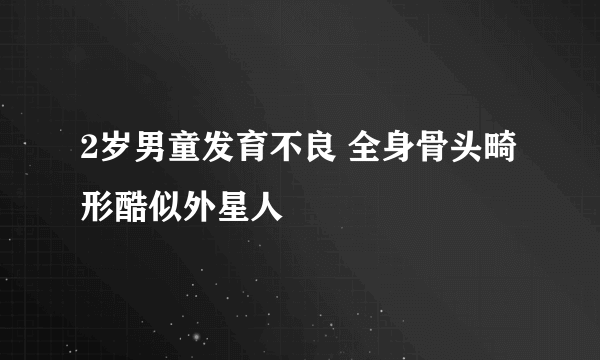 2岁男童发育不良 全身骨头畸形酷似外星人